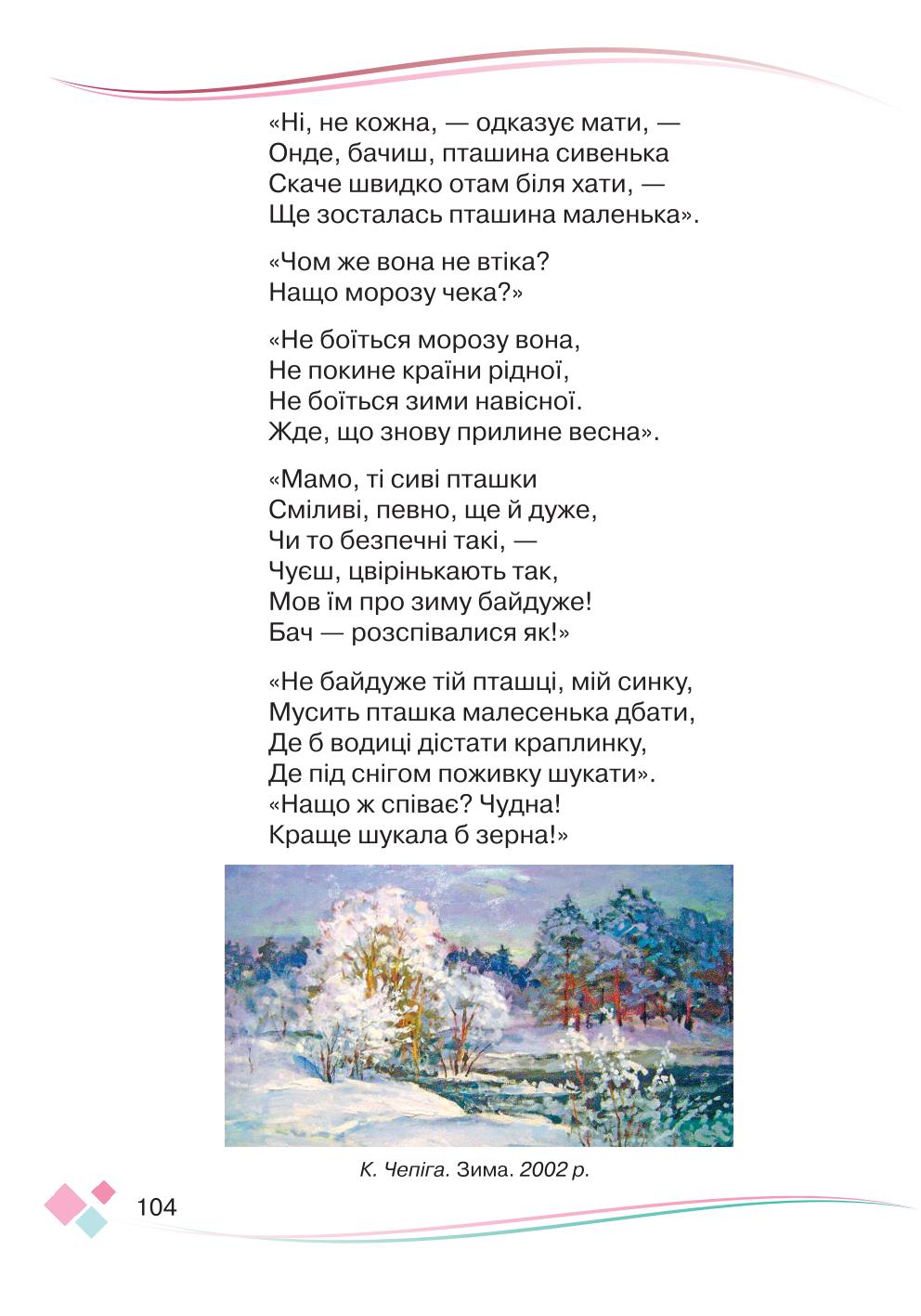 «Ні, не кожна, — одказує мати, —
Онде, бачиш, пташина сивенька
Скаче швидко отам біля хати, —
Ще зосталась пташина маленька».

«Чом же вона не втіка?
Нащо морозу чека?»

«Не боїться морозу вона,
Не покине країни рідної,
Не боїться зими навісної.
Жде, що знову прилине весна».

«Мамо, ті сиві пташки
Сміливі, певно, ще й дуже,
Чи то безпечні такі, —
Чуєш, цвірінькають так,
Мов їм про зиму байдуже!
Бач — розспівалися як!»

«Не байдуже тій пташці, мій синку,
Мусить пташка малесенька дбати,
Де б водиці дістати краплинку,
Де під снігом поживку шукати».
«Нащо ж співає? Чудна!
Краще шукала б зерна!»

К. Чепіга. Зима. 2002 р.

104